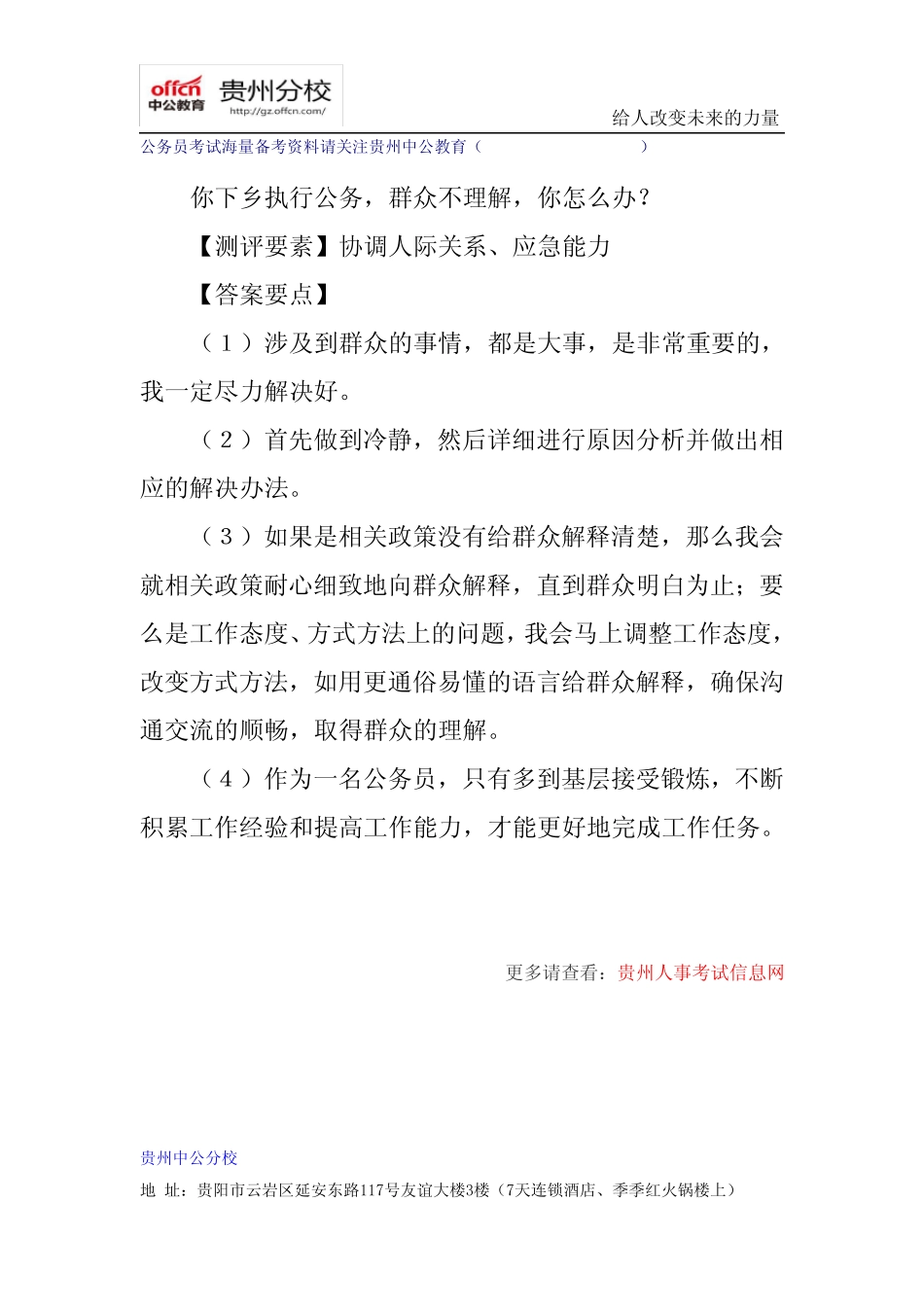 offcn 中公教育 贵州分校
http://gz.offcn.com/

给人改变未来的力量

公务员考试海量备考资料请关注贵州中公教育（　　　　　　）

你下乡执行公务，群众不理解，你怎么办？

【测评要素】协调人际关系、应急能力

【答案要点】

（1）涉及到群众的事情，都是大事，是非常重要的，我一定尽力解决好。

（2）首先做到冷静，然后详细进行原因分析并做出相应的解决办法。

（3）如果是相关政策没有给群众解释清楚，那么我会就相关政策耐心细致地向群众解释，直到群众明白为止；要么是工作态度、方式方法上的问题，我会马上调整工作态度，改变方式方法，如用更通俗易懂的语言给群众解释，确保沟通交流的顺畅，取得群众的理解。

（4）作为一名公务员，只有多到基层接受锻炼，不断积累工作经验和提高工作能力，才能更好地完成工作任务。

更多请查看：贵州人事考试信息网

贵州中公分校

地 址：贵阳市云岩区延安东路117号友谊大楼3楼（7天连锁酒店、季季红火锅楼上）